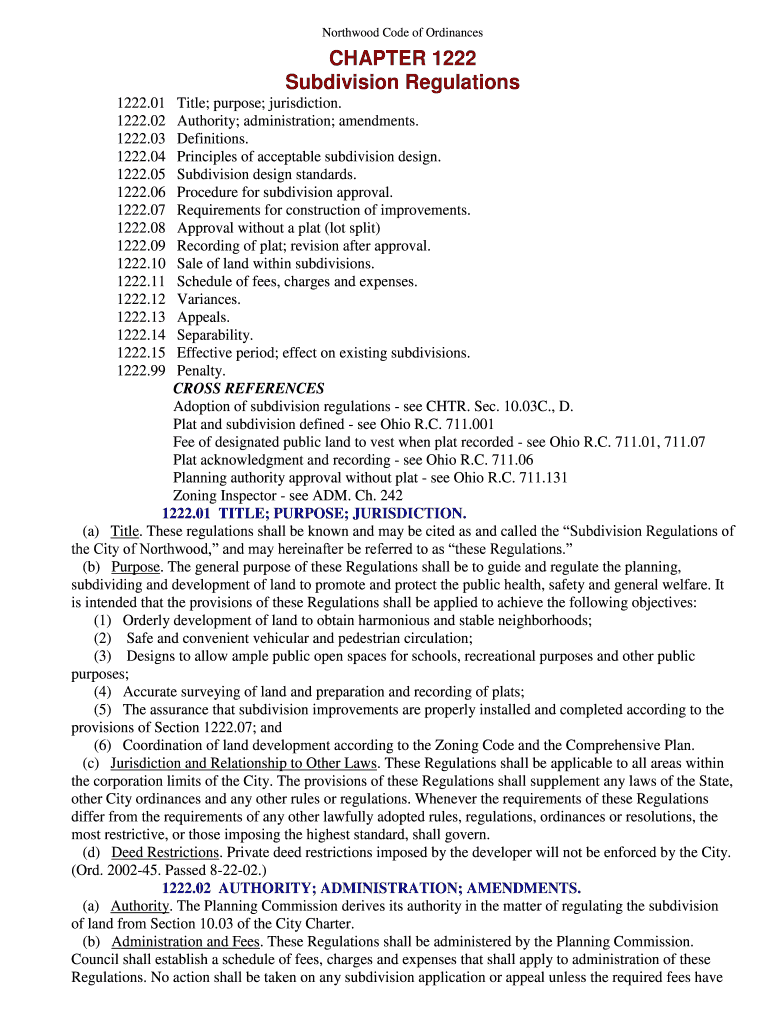 Northwood Code of Ordinances

CHAPTER 1222
Subdivision Regulations

1222.01 Title; purpose; jurisdiction.
1222.02 Authority; administration; amendments.
1222.03 Definitions.
1222.04 Principles of acceptable subdivision design.
1222.05 Subdivision design standards.
1222.06 Procedure for subdivision approval.
1222.07 Requirements for construction of improvements.
1222.08 Approval without a plat (lot split)
1222.09 Recording of plat; revision after approval.
1222.10 Sale of land within subdivisions.
1222.11 Schedule of fees, charges and expenses.
1222.12 Variances.
1222.13 Appeals.
1222.14 Separability.
1222.15 Effective period; effect on existing subdivisions.
1222.99 Penalty.

CROSS REFERENCES
Adoption of subdivision regulations - see CHTR. Sec. 10.03C., D.
Plat and subdivision defined - see Ohio R.C. 711.001
Fee of designated public land to vest when plat recorded - see Ohio R.C. 711.01, 711.07
Plat acknowledgment and recording - see Ohio R.C. 711.06
Planning authority approval without plat - see Ohio R.C. 711.131
Zoning Inspector - see ADM. Ch. 242

1222.01 TITLE; PURPOSE; JURISDICTION.

(a) Title. These regulations shall be known and may be cited as and called the “Subdivision Regulations of the City of Northwood,” and may hereinafter be referred to as “these Regulations.”

(b) Purpose. The general purpose of these Regulations shall be to guide and regulate the planning, subdividing and development of land to promote and protect the public health, safety and general welfare. It is intended that the provisions of these Regulations shall be applied to achieve the following objectives:

(1) Orderly development of land to obtain harmonious and stable neighborhoods;

(2) Safe and convenient vehicular and pedestrian circulation;

(3) Designs to allow ample public open spaces for schools, recreational purposes and other public purposes;

(4) Accurate surveying of land and preparation and recording of plats;

(5) The assurance that subdivision improvements are properly installed and completed according to the provisions of Section 1222.07; and

(6) Coordination of land development according to the Zoning Code and the Comprehensive Plan.

(c) Jurisdiction and Relationship to Other Laws. These Regulations shall be applicable to all areas within the corporation limits of the City. The provisions of these Regulations shall supplement any laws of the State, other City ordinances and any other rules or regulations. Whenever the requirements of these Regulations differ from the requirements of any other lawfully adopted rules, regulations, ordinances or resolutions, the most restrictive, or those imposing the highest standard, shall govern.

(d) Deed Restrictions. Private deed restrictions imposed by the developer will not be enforced by the City. (Ord. 2002-45. Passed 8-22-02.)

1222.02 AUTHORITY; ADMINISTRATION; AMENDMENTS.

(a) Authority. The Planning Commission derives its authority in the matter of regulating the subdivision of land from Section 10.03 of the City Charter.

(b) Administration and Fees. These Regulations shall be administered by the Planning Commission. Council shall establish a schedule of fees, charges and expenses that shall apply to administration of these Regulations. No action shall be taken on any subdivision application or appeal unless the required fees have